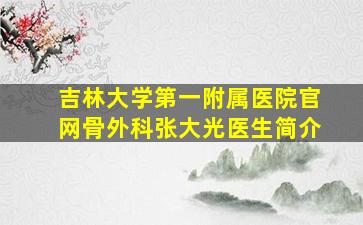 吉林大学第一附属医院官网骨外科张大光医生简介